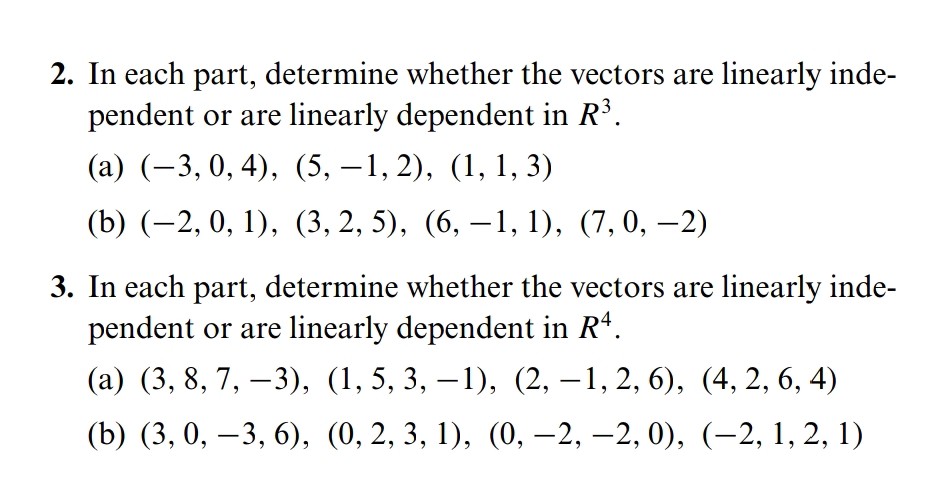 2. In each part, determine whether the vectors are linearly independent or are linearly dependent in $R^3$.

(a) $(-3, 0, 4)$, $(5, -1, 2)$, $(1, 1, 3)$

(b) $(-2, 0, 1)$, $(3, 2, 5)$, $(6, -1, 1)$, $(7, 0, -2)$

3. In each part, determine whether the vectors are linearly independent or are linearly dependent in $R^4$.

(a) $(3, 8, 7, -3)$, $(1, 5, 3, -1)$, $(2, -1, 2, 6)$, $(4, 2, 6, 4)$

(b) $(3, 0, -3, 6)$, $(0, 2, 3, 1)$, $(0, -2, -2, 0)$, $(-2, 1, 2, 1)$